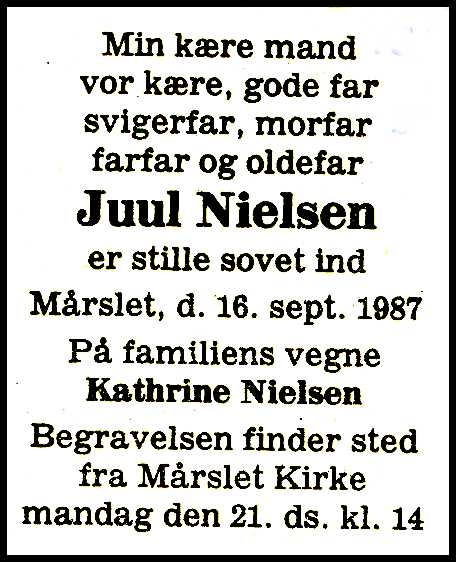 Min kære mand
vor kære, gode far
svigerfar, morfar
farfar og oldefar

Juul Nielsen

er stille sovet ind

Mårslet, d. 16. sept. 1987

På familiens vegne
Kathrine Nielsen

Begravelsen finder sted
fra Mårslet Kirke
mandag den 21. ds. kl. 14